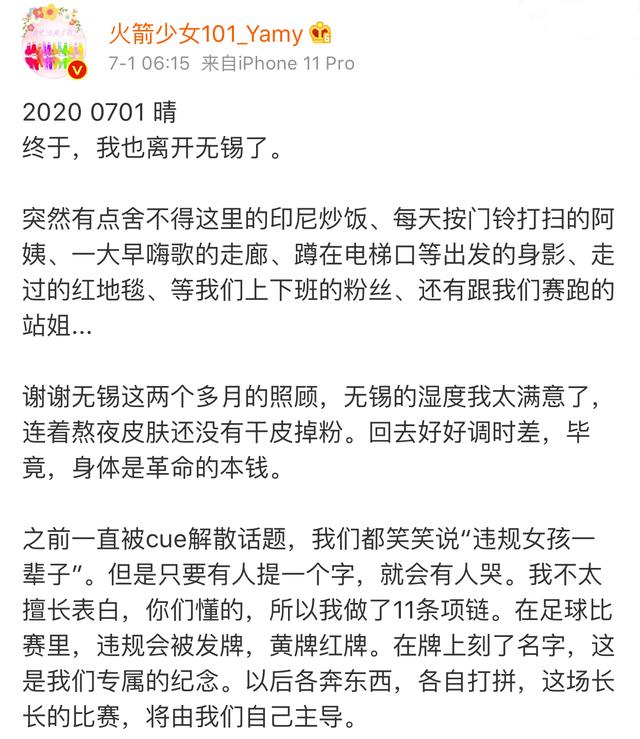 火箭少女101_Yamy
7-1 06:15 来自iPhone 11 Pro

2020 0701 晴
终于，我也离开无锡了。

突然有点舍不得这里的印尼炒饭、每天按门铃打扫的阿姨、一大早嗨歌的走廊、蹲在电梯口等出发的身影、走过的红地毯、等我们上下班的粉丝、还有跟我们赛跑的站姐…

谢谢无锡这两个多月的照顾，无锡的湿度我太满意了，连着熬夜皮肤还没有干皮掉粉。回去好好调时差，毕竟，身体是革命的本钱。

之前一直被cue解散话题，我们都笑笑说“违规女孩一辈子”。但是只要有人提一个字，就会有人哭。我不太擅长表白，你们懂的，所以我做了11条项链。在足球比赛里，违规会被发牌，黄牌红牌。在牌上刻了名字，这是我们专属的纪念。以后各奔东西，各自打拼，这场长长的比赛，将由我们自己主导。